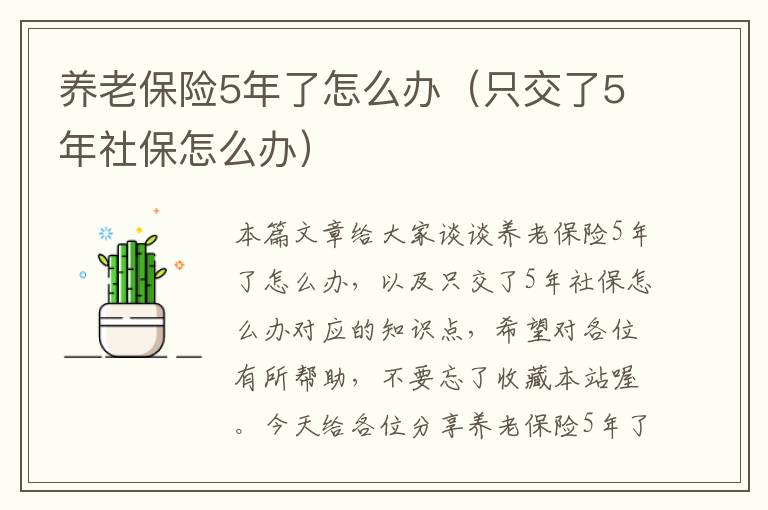 养老保险5年了怎么办（只交了5年社保怎么办）

本篇文章给大家谈谈养老保险5年了怎么办，以及只交了5年社保怎么办对应的知识点，希望对各位有所帮助，不要忘了收藏本站喔。今天给各位分享养老保险5年了